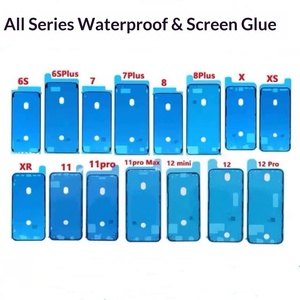 All Series Waterproof & Screen Glue

6S
6SPlus
7
7Plus
8
8Plus
X
XS

XR
11
11pro
11pro Max
12 mini
12
12 Pro